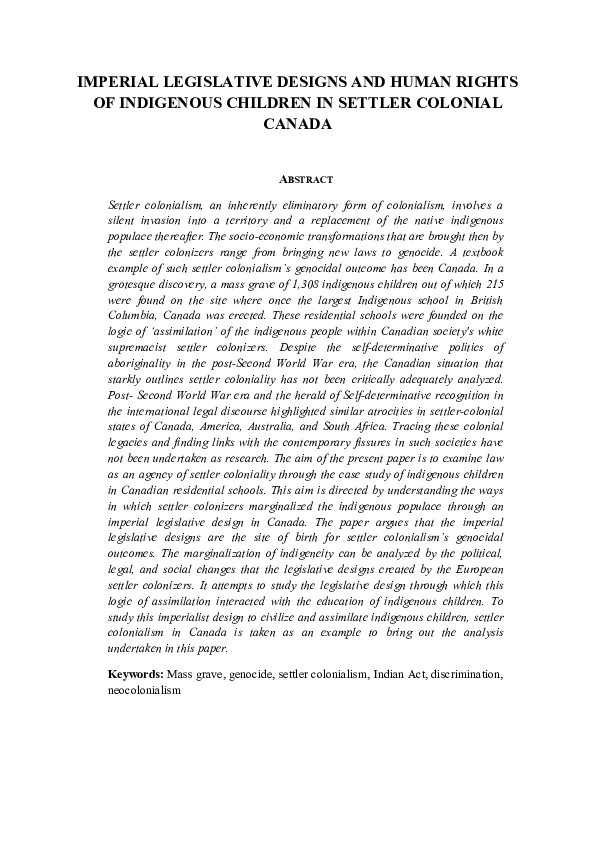 IMPERIAL LEGISLATIVE DESIGNS AND HUMAN RIGHTS OF INDIGENOUS CHILDREN IN SETTLER COLONIAL CANADA

ABSTRACT

Settler colonialism, an inherently eliminatory form of colonialism, involves a silent invasion into a territory and a replacement of the native indigenous populace thereafter. The socio-economic transformations that are brought then by the settler colonizers range from bringing new laws to genocide. A textbook example of such settler colonialism's genocidal outcome has been Canada. In a grotesque discovery, a mass grave of 1,308 indigenous children out of which 215 were found on the site where once the largest Indigenous school in British Columbia, Canada was erected. These residential schools were founded on the logic of 'assimilation' of the indigenous people within Canadian society's white supremacist settler colonizers. Despite the self-determinative politics of aboriginality in the post-Second World War era, the Canadian situation that starkly outlines settler coloniality has not been critically adequately analyzed. Post- Second World War era and the herald of Self-determinative recognition in the international legal discourse highlighted similar atrocities in settler-colonial states of Canada, America, Australia, and South Africa. Tracing these colonial legacies and finding links with the contemporary fissures in such societies have not been undertaken as research. The aim of the present paper is to examine law as an agency of settler coloniality through the case study of indigenous children in Canadian residential schools. This aim is directed by understanding the ways in which settler colonizers marginalized the indigenous populace through an imperial legislative design in Canada. The paper argues that the imperial legislative designs are the site of birth for settler colonialism's genocidal outcomes. The marginalization of indigeneity can be analyzed by the political, legal, and social changes that the legislative designs created by the European settler colonizers. It attempts to study the legislative design through which this logic of assimilation interacted with the education of indigenous children. To study this imperialist design to civilize and assimilate indigenous children, settler colonialism in Canada is taken as an example to bring out the analysis undertaken in this paper.

Keywords: Mass grave, genocide, settler colonialism, Indian Act, discrimination, neocolonialism